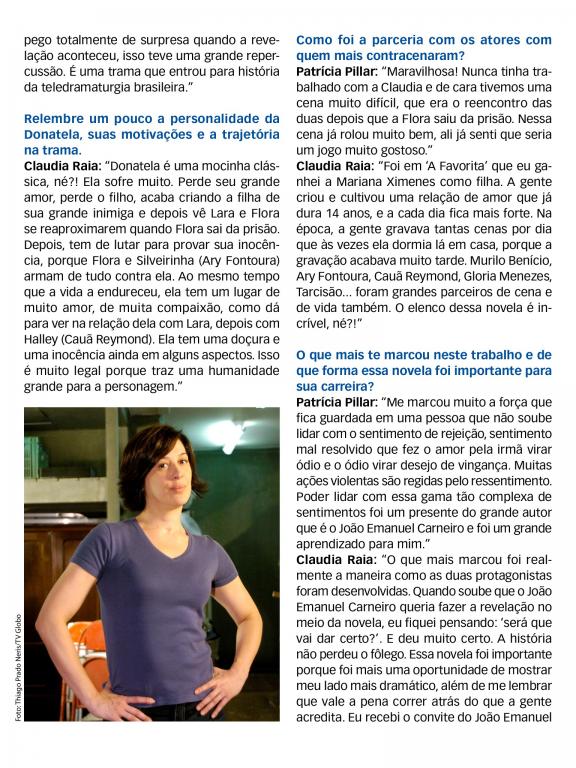 pego totalmente de surpresa quando a revelação aconteceu, isso teve uma grande repercussão. É uma trama que entrou para história da teledramaturgia brasileira."

Relembre um pouco a personalidade da Donatela, suas motivações e a trajetória na trama.

Claudia Raia: "Donatela é uma mocinha clássica, né?! Ela sofre muito. Perde seu grande amor, perde o filho, acaba criando a filha de sua grande inimiga e depois vê Lara e Flora se reaproximarem quando Flora sai da prisão. Depois, tem de lutar para provar sua inocência, porque Flora e Silveirinha (Ary Fontoura) armam de tudo contra ela. Ao mesmo tempo que a vida a endureceu, ela tem um lugar de muito amor, de muita compaixão, como dá para ver na relação dela com Lara, depois com Halley (Cauã Reymond). Ela tem uma doçura e uma inocência ainda em alguns aspectos. Isso é muito legal porque traz uma humanidade grande para a personagem."

Foto: Thiago Prado Neris/TV Globo

Como foi a parceria com os atores com quem mais contracenaram?

Patrícia Pillar: "Maravilhosa! Nunca tinha trabalhado com a Claudia e de cara tivemos uma cena muito difícil, que era o reencontro das duas depois que a Flora saiu da prisão. Nessa cena já rolou muito bem, ali já senti que seria um jogo muito gostoso."

Claudia Raia: "Foi em 'A Favorita' que eu ganhei a Mariana Ximenes como filha. A gente criou e cultivou uma relação de amor que já dura 14 anos, e a cada dia fica mais forte. Na época, a gente gravava tantas cenas por dia que às vezes ela dormia lá em casa, porque a gravação acabava muito tarde. Murilo Benício, Ary Fontoura, Cauã Reymond, Gloria Menezes, Tarcisão... foram grandes parceiros de cena e de vida também. O elenco dessa novela é incrível, né?!"

O que mais te marcou neste trabalho e de que forma essa novela foi importante para sua carreira?

Patrícia Pillar: "Me marcou muito a força que fica guardada em uma pessoa que não soube lidar com o sentimento de rejeição, sentimento mal resolvido que fez o amor pela irmã virar ódio e o ódio virar desejo de vingança. Muitas ações violentas são regidas pelo ressentimento. Poder lidar com essa gama tão complexa de sentimentos foi um presente do grande autor que é o João Emanuel Carneiro e foi um grande aprendizado para mim."

Claudia Raia: "O que mais marcou foi realmente a maneira como as duas protagonistas foram desenvolvidas. Quando soube que o João Emanuel Carneiro queria fazer a revelação no meio da novela, eu fiquei pensando: 'será que vai dar certo?'. E deu muito certo. A história não perdeu o fôlego. Essa novela foi importante porque foi mais uma oportunidade de mostrar meu lado mais dramático, além de me lembrar que vale a pena correr atrás do que a gente acredita. Eu recebi o convite do João Emanuel